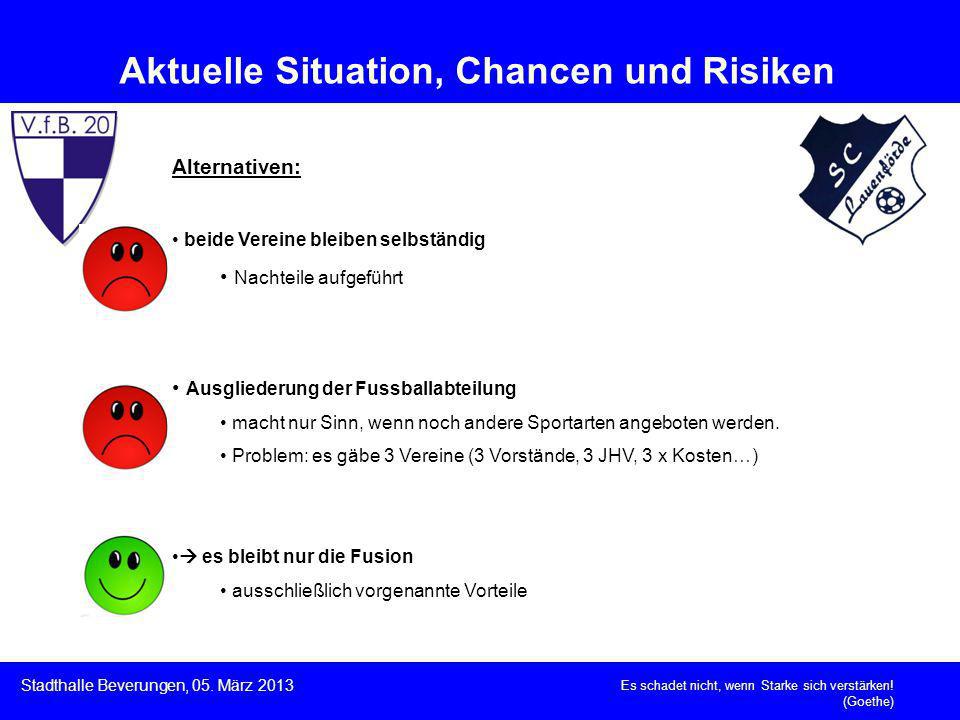 Aktuelle Situation, Chancen und Risiken

V.f.B. 20

SC Lauenförde

Alternativen:

• beide Vereine bleiben selbständig

• Nachteile aufgeführt

• Ausgliederung der Fussballabteilung

• macht nur Sinn, wenn noch andere Sportarten angeboten werden.

• Problem: es gäbe 3 Vereine (3 Vorstände, 3 JHV, 3 x Kosten…)

• → es bleibt nur die Fusion

• ausschließlich vorgenannte Vorteile

Stadthalle Beverungen, 05. März 2013

Es schadet nicht, wenn Starke sich verstärken! (Goethe)